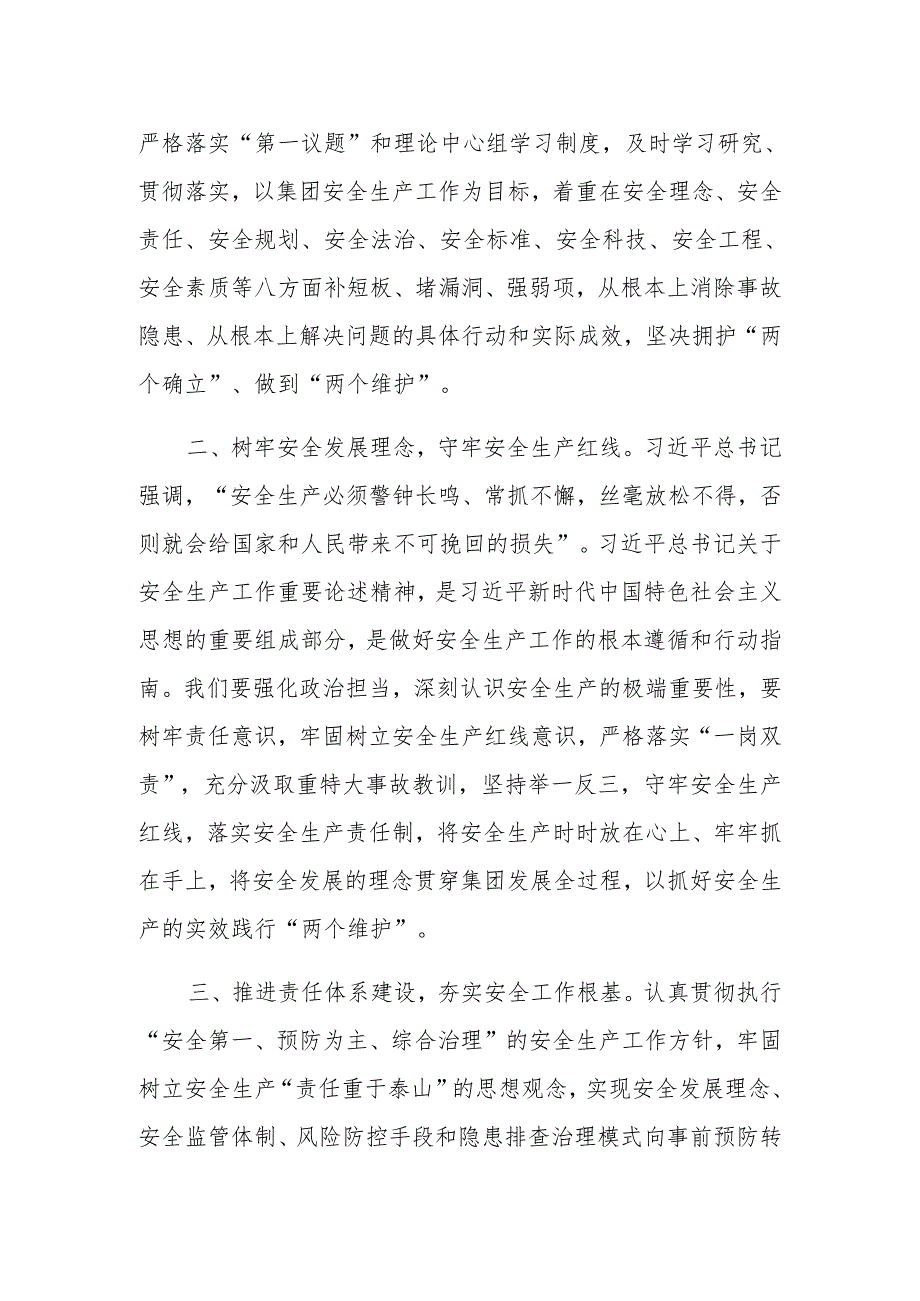 严格落实“第一议题”和理论中心组学习制度，及时学习研究、贯彻落实，以集团安全生产工作为目标，着重在安全理念、安全责任、安全规划、安全法治、安全标准、安全科技、安全工程、安全素质等八方面补短板、堵漏洞、强弱项，从根本上消除事故隐患、从根本上解决问题的具体行动和实际成效，坚决拥护“两个确立”、做到“两个维护”。

二、树牢安全发展理念，守牢安全生产红线。习近平总书记强调，“安全生产必须警钟长鸣、常抓不懈，丝毫放松不得，否则就会给国家和人民带来不可挽回的损失”。习近平总书记关于安全生产工作重要论述精神，是习近平新时代中国特色社会主义思想的重要组成部分，是做好安全生产工作的根本遵循和行动指南。我们要强化政治担当，深刻认识安全生产的极端重要性，要树牢责任意识，牢固树立安全生产红线意识，严格落实“一岗双责”，充分汲取重特大事故教训，坚持举一反三，守牢安全生产红线，落实安全生产责任制，将安全生产时时放在心上、牢牢抓在手上，将安全发展的理念贯穿集团发展全过程，以抓好安全生产的实效践行“两个维护”。

三、推进责任体系建设，夯实安全工作根基。认真贯彻执行“安全第一、预防为主、综合治理”的安全生产工作方针，牢固树立安全生产“责任重于泰山”的思想观念，实现安全发展理念、安全监管体制、风险防控手段和隐患排查治理模式向事前预防转